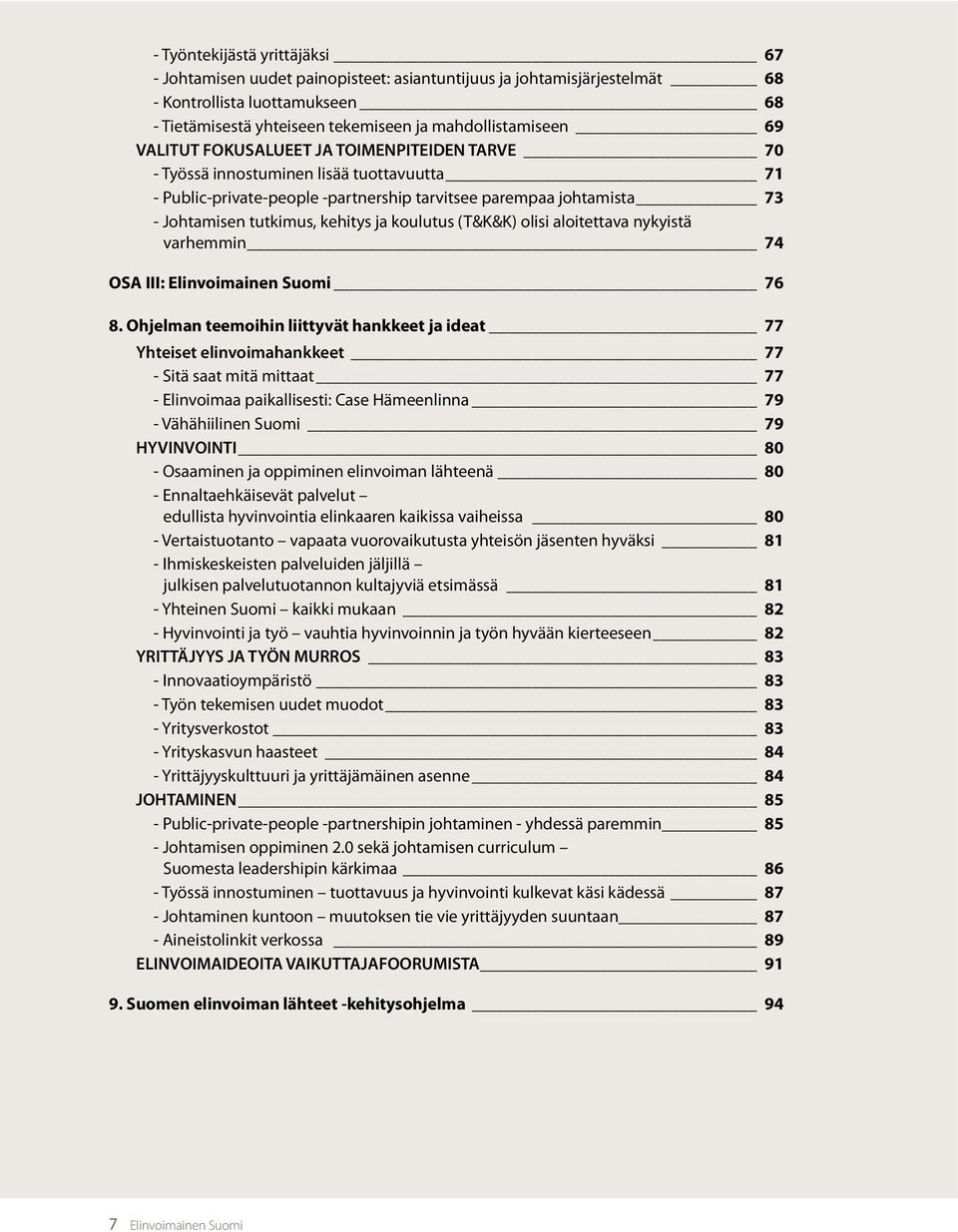 - Työntekijästä yrittäjäksi 67
- Johtamisen uudet painopisteet: asiantuntijuus ja johtamisjärjestelmät 68
- Kontrollista luottamukseen 68
- Tietämisestä yhteiseen tekemiseen ja mahdollistamiseen 69
VALITUT FOKUSALUEET JA TOIMENPITEIDEN TARVE 70
- Työssä innostuminen lisää tuottavuutta 71
- Public-private-people -partnership tarvitsee parempaa johtamista 73
- Johtamisen tutkimus, kehitys ja koulutus (T&K&K) olisi aloitettava nykyistä varhemmin 74

OSA III: Elinvoimainen Suomi 76

8. Ohjelman teemoihin liittyvät hankkeet ja ideat 77
Yhteiset elinvoimahankkeet 77
- Sitä saat mitä mittaat 77
- Elinvoimaa paikallisesti: Case Hämeenlinna 79
- Vähähiilinen Suomi 79
HYVINVOINTI 80
- Osaaminen ja oppiminen elinvoiman lähteenä 80
- Ennaltaehkäisevät palvelut – edullista hyvinvointia elinkaaren kaikissa vaiheissa 80
- Vertaistuotanto – vapaata vuorovaikutusta yhteisön jäsenten hyväksi 81
- Ihmiskeskeisten palveluiden jäljillä – julkisen palvelutuotannon kultajyviä etsimässä 81
- Yhteinen Suomi – kaikki mukaan 82
- Hyvinvointi ja työ – vauhtia hyvinvoinnin ja työn hyvään kierteeseen 82
YRITTÄJYYS JA TYÖN MURROS 83
- Innovaatioympäristö 83
- Työn tekemisen uudet muodot 83
- Yritysverkostot 83
- Yrityskasvun haasteet 84
- Yrittäjyyskulttuuri ja yrittäjämäinen asenne 84
JOHTAMINEN 85
- Public-private-people -partnershipin johtaminen - yhdessä paremmin 85
- Johtamisen oppiminen 2.0 sekä johtamisen curriculum – Suomesta leadershipin kärkimaa 86
- Työssä innostuminen – tuottavuus ja hyvinvointi kulkevat käsi kädessä 87
- Johtaminen kuntoon – muutoksen tie vie yrittäjyyden suuntaan 87
- Aineistolinkit verkossa 89
ELINVOIMAIDEOITA VAIKUTTAJAFOORUMISTA 91

9. Suomen elinvoiman lähteet -kehitysohjelma 94

7 Elinvoimainen Suomi